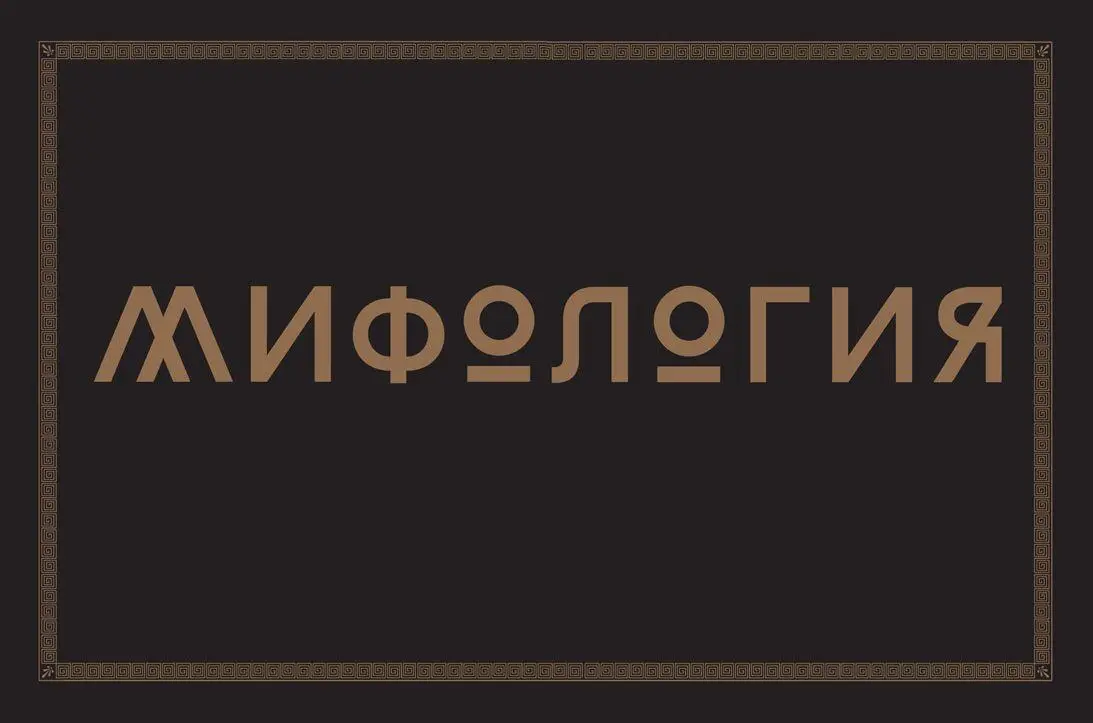 МИФОЛОГИЯ